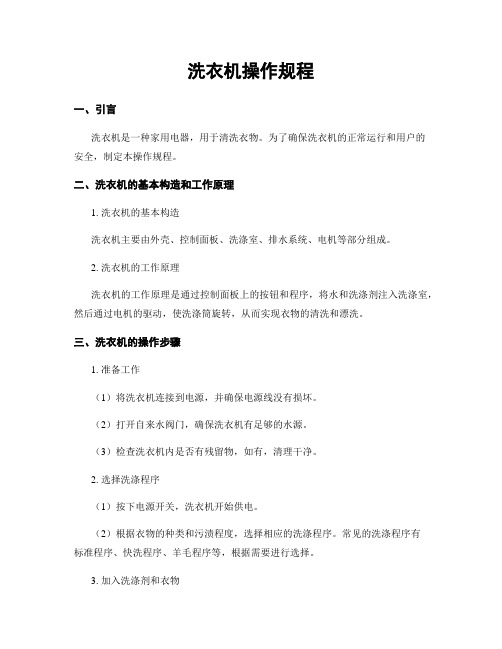 洗衣机操作规程

一、引言

洗衣机是一种家用电器，用于清洗衣物。为了确保洗衣机的正常运行和用户的安全，制定本操作规程。

二、洗衣机的基本构造和工作原理

1. 洗衣机的基本构造

洗衣机主要由外壳、控制面板、洗涤室、排水系统、电机等部分组成。

2. 洗衣机的工作原理

洗衣机的工作原理是通过控制面板上的按钮和程序，将水和洗涤剂注入洗涤室，然后通过电机的驱动，使洗涤筒旋转，从而实现衣物的清洗和漂洗。

三、洗衣机的操作步骤

1. 准备工作

（1）将洗衣机连接到电源，并确保电源线没有损坏。

（2）打开自来水阀门，确保洗衣机有足够的水源。

（3）检查洗衣机内是否有残留物，如有，清理干净。

2. 选择洗涤程序

（1）按下电源开关，洗衣机开始供电。

（2）根据衣物的种类和污渍程度，选择相应的洗涤程序。常见的洗涤程序有标准程序、快洗程序、羊毛程序等，根据需要进行选择。

3. 加入洗涤剂和衣物